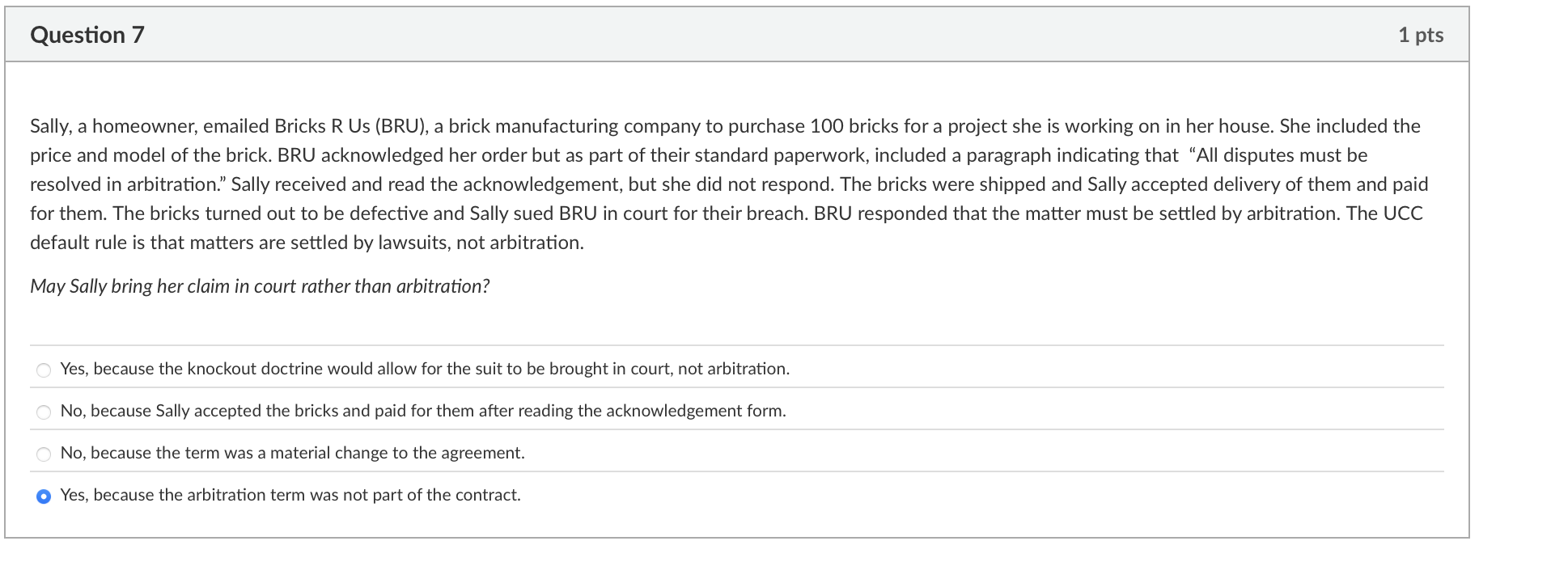 Question 7

1 pts

Sally, a homeowner, emailed Bricks R Us (BRU), a brick manufacturing company to purchase 100 bricks for a project she is working on in her house. She included the price and model of the brick. BRU acknowledged her order but as part of their standard paperwork, included a paragraph indicating that "All disputes must be resolved in arbitration." Sally received and read the acknowledgement, but she did not respond. The bricks were shipped and Sally accepted delivery of them and paid for them. The bricks turned out to be defective and Sally sued BRU in court for their breach. BRU responded that the matter must be settled by arbitration. The UCC default rule is that matters are settled by lawsuits, not arbitration.

May Sally bring her claim in court rather than arbitration?

Yes, because the knockout doctrine would allow for the suit to be brought in court, not arbitration.

No, because Sally accepted the bricks and paid for them after reading the acknowledgement form.

No, because the term was a material change to the agreement.

Yes, because the arbitration term was not part of the contract.